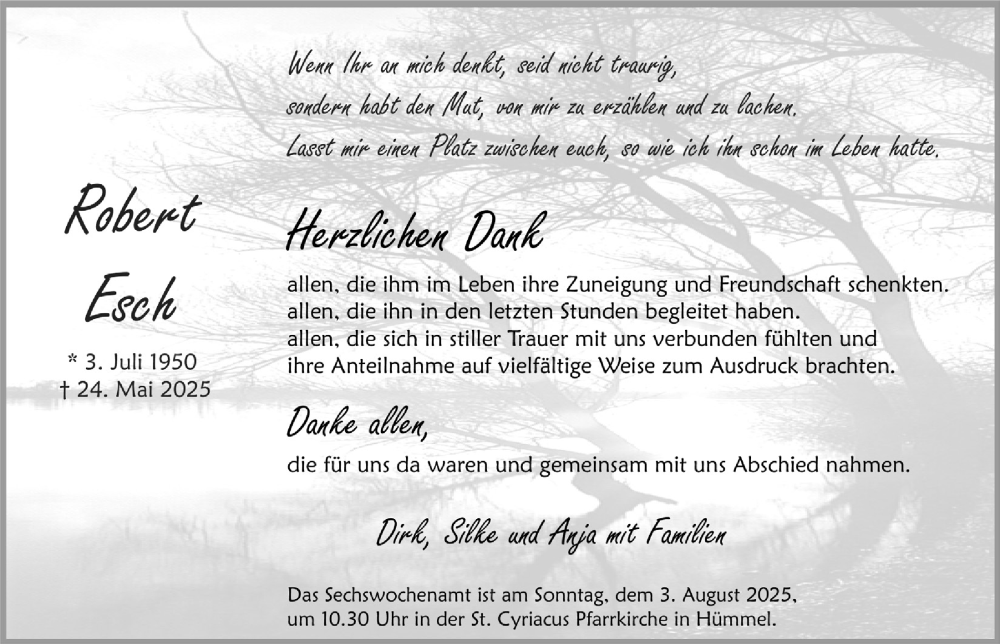 Wenn Ihr an mich denkt, seid nicht traurig,
sondern habt den Mut, von mir zu erzählen und zu lachen.
Lasst mir einen Platz zwischen euch, so wie ich ihn schon im Leben hatte.

Robert Esch

* 3. Juli 1950
† 24. Mai 2025

Herzlichen Dank

allen, die ihm im Leben ihre Zuneigung und Freundschaft schenkten.
allen, die ihn in den letzten Stunden begleitet haben.
allen, die sich in stiller Trauer mit uns verbunden fühlten und ihre Anteilnahme auf vielfältige Weise zum Ausdruck brachten.

Danke allen,

die für uns da waren und gemeinsam mit uns Abschied nahmen.

Dirk, Silke und Anja mit Familien

Das Sechswochenamt ist am Sonntag, dem 3. August 2025, um 10.30 Uhr in der St. Cyriacus Pfarrkirche in Hümmel.